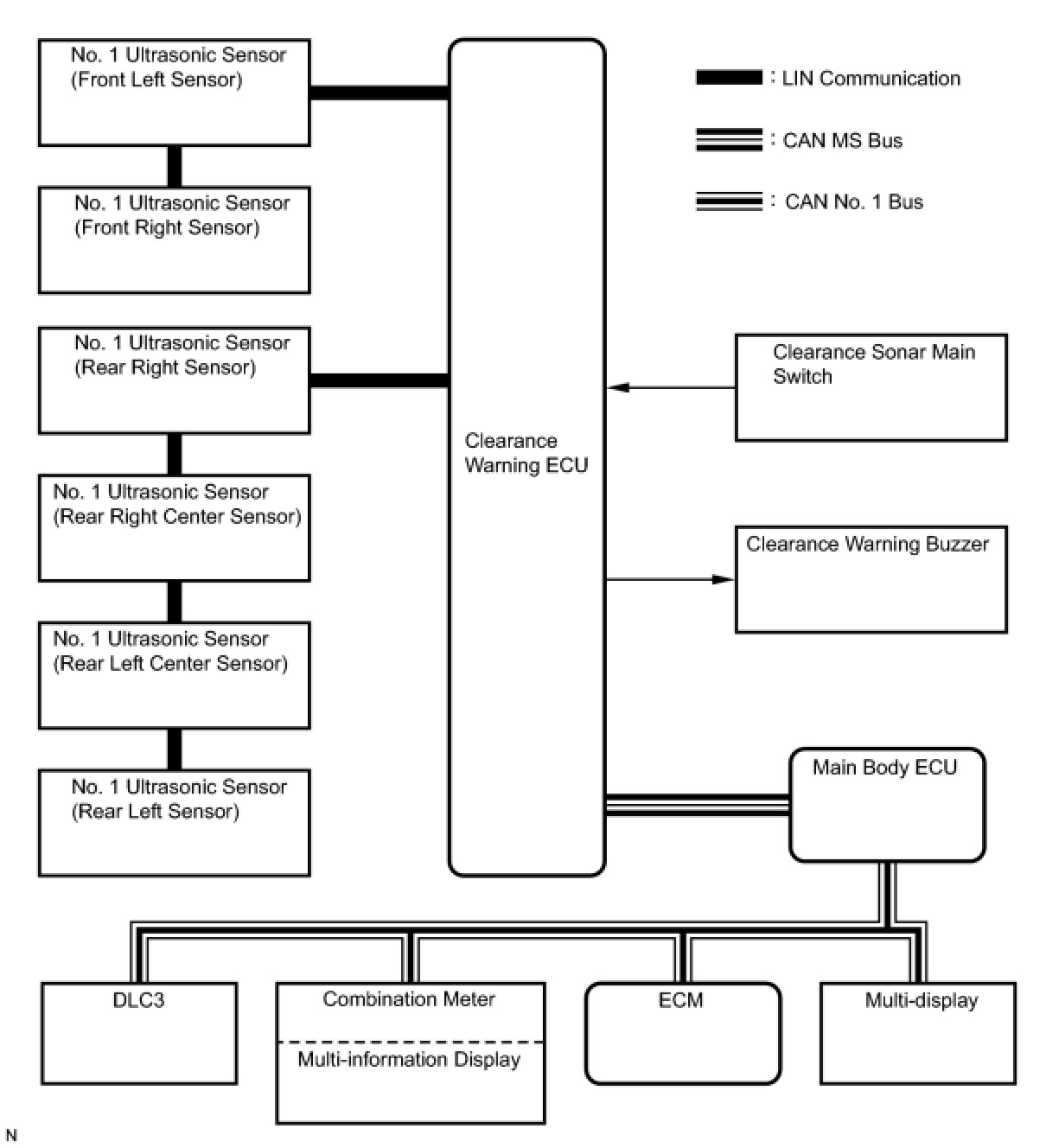 No. 1 Ultrasonic Sensor (Front Left Sensor)

No. 1 Ultrasonic Sensor (Front Right Sensor)

No. 1 Ultrasonic Sensor (Rear Right Sensor)

No. 1 Ultrasonic Sensor (Rear Right Center Sensor)

No. 1 Ultrasonic Sensor (Rear Left Center Sensor)

No. 1 Ultrasonic Sensor (Rear Left Sensor)

Clearance Warning ECU

: LIN Communication

: CAN MS Bus

: CAN No. 1 Bus

Clearance Sonar Main Switch

Clearance Warning Buzzer

Main Body ECU

DLC3

Combination Meter

Multi-information Display

ECM

Multi-display

N